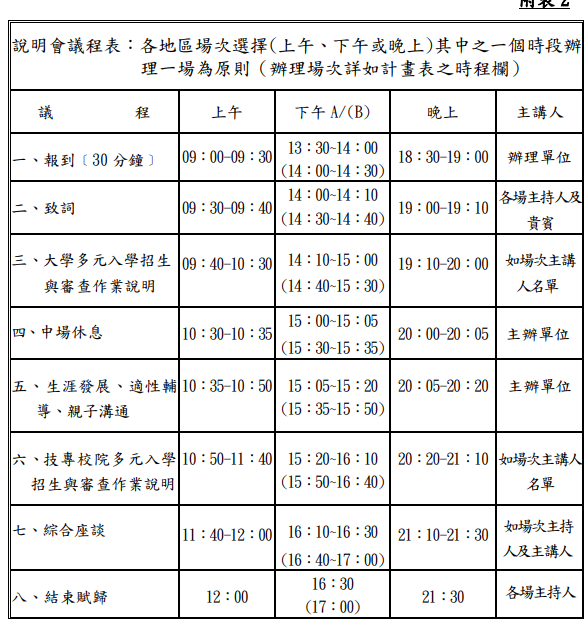 附表 2

說明會議程表：各地區場次選擇(上午、下午或晚上)其中之一個時段辦理一場為原則（辦理場次詳如計畫表之時程欄）

| 議　　程 | 上午 | 下午 A/(B) | 晚上 | 主講人 |
|---|---|---|---|---|
| 一、報到〔30 分鐘〕 | 09：00-09：30 | 13：30~14：00 (14：00~14：30) | 18：30-19：00 | 辦理單位 |
| 二、致詞 | 09：30-09：40 | 14：00~14：10 (14：30~14：40) | 19：00-19：10 | 各場主持人及貴賓 |
| 三、大學多元入學招生與審查作業說明 | 09：40-10：30 | 14：10~15：00 (14：40~15：30) | 19：10-20：00 | 如場次主講人名單 |
| 四、中場休息 | 10：30-10：35 | 15：00~15：05 (15：30~15：35) | 20：00-20：05 | 主辦單位 |
| 五、生涯發展、適性輔導、親子溝通 | 10：35-10：50 | 15：05~15：20 (15：35~15：50) | 20：05-20：20 | 主辦單位 |
| 六、技專校院多元入學招生與審查作業說明 | 10：50-11：40 | 15：20~16：10 (15：50~16：40) | 20：20-21：10 | 如場次主講人名單 |
| 七、綜合座談 | 11：40-12：00 | 16：10~16：30 (16：40~17：00) | 21：10-21：30 | 如場次主持人及主講人 |
| 八、結束賦歸 | 12：00 | 16：30 (17：00) | 21：30 | 各場主持人 |